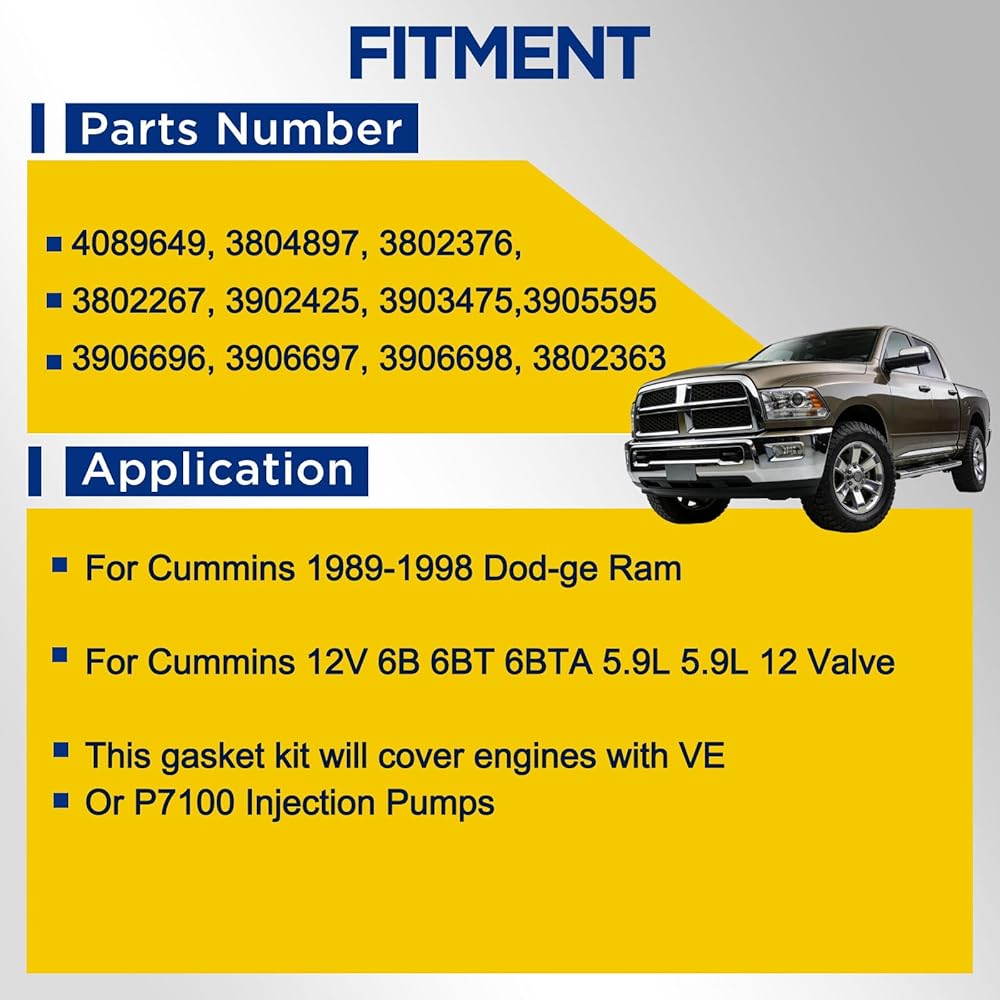 FITMENT

Parts Number

• 4089649, 3804897, 3802376,
• 3802267, 3902425, 3903475,3905595
• 3906696, 3906697, 3906698, 3802363

Application

• For Cummins 1989-1998 Dod-ge Ram

• For Cummins 12V 6B 6BT 6BTA 5.9L 5.9L 12 Valve

• This gasket kit will cover engines with VE
• Or P7100 Injection Pumps